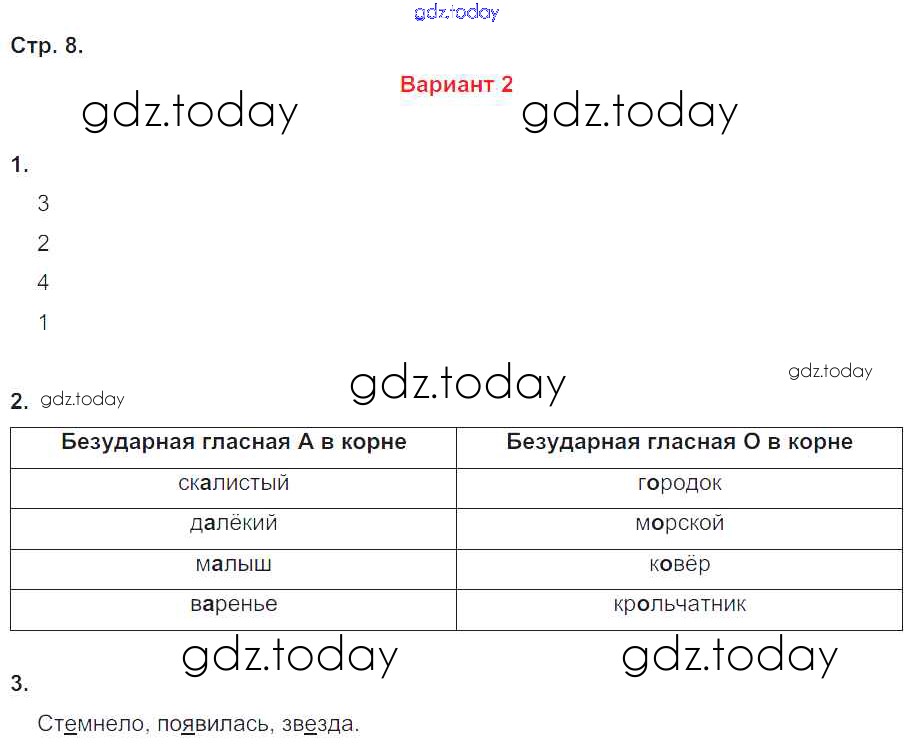 gdz.today

Стр. 8.

Вариант 2

gdz.today gdz.today

1.

3

2

4

1

gdz.today gdz.today

2. gdz.today

| Безударная гласная А в корне | Безударная гласная О в корне |
|---|---|
| скалистый | городок |
| далёкий | морской |
| малыш | ковёр |
| варенье | крольчатник |

gdz.today gdz.today

3.

Стемнело, появилась, звезда.